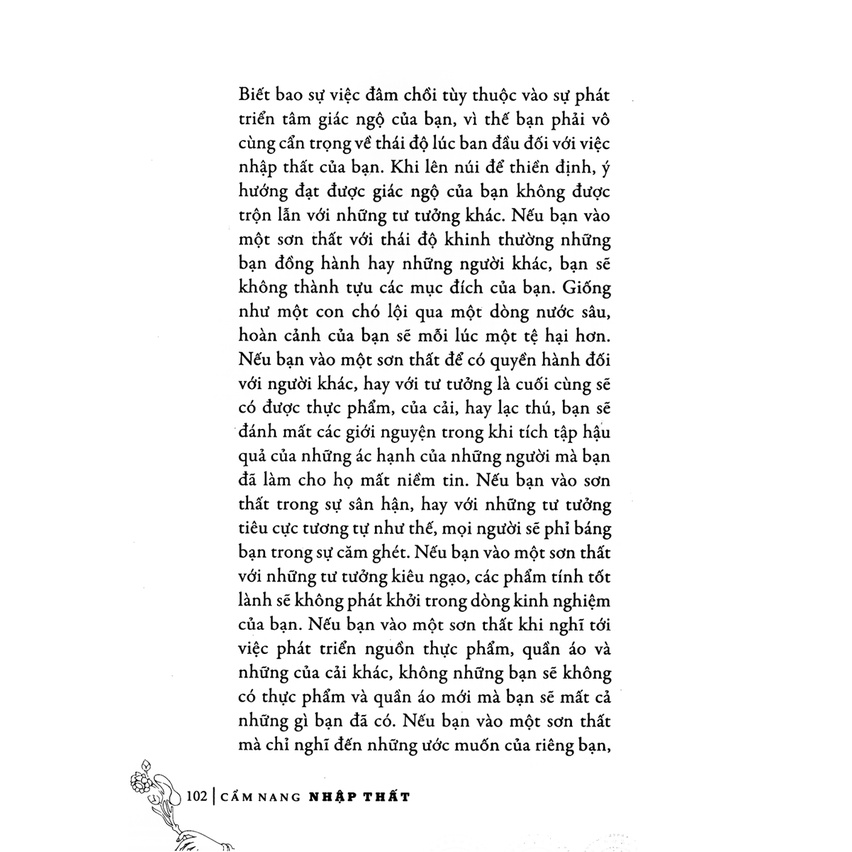 Biết bao sự việc đâm chồi tùy thuộc vào sự phát triển tâm giác ngộ của bạn, vì thế bạn phải vô cùng cẩn trọng về thái độ lúc ban đầu đối với việc nhập thất của bạn. Khi lên núi để thiền định, ý hướng đạt được giác ngộ của bạn không được trộn lẫn với những tư tưởng khác. Nếu bạn vào một sơn thất với thái độ khinh thường những bạn đồng hành hay những người khác, bạn sẽ không thành tựu các mục đích của bạn. Giống như một con chó lội qua một dòng nước sâu, hoàn cảnh của bạn sẽ mỗi lúc một tệ hại hơn. Nếu bạn vào một sơn thất để có quyền hành đối với người khác, hay với tư tưởng là cuối cùng sẽ có được thực phẩm, của cải, hay lạc thú, bạn sẽ đánh mất các giới nguyện trong khi tích tập hậu quả của những ác hạnh của những người mà bạn đã làm cho họ mất niềm tin. Nếu bạn vào sơn thất trong sự sân hận, hay với những tư tưởng tiêu cực tương tự như thế, mọi người sẽ phỉ báng bạn trong sự căm ghét. Nếu bạn vào một sơn thất với những tư tưởng kiêu ngạo, các phẩm tính tốt lành sẽ không phát khởi trong dòng kinh nghiệm của bạn. Nếu bạn vào một sơn thất khi nghĩ tới việc phát triển nguồn thực phẩm, quần áo và những của cải khác, không những bạn sẽ không có thực phẩm và quần áo mới mà bạn sẽ mất cả những gì bạn đã có. Nếu bạn vào một sơn thất mà chỉ nghĩ đến những ước muốn của riêng bạn,

102 | CẨM NANG NHẬP THẤT